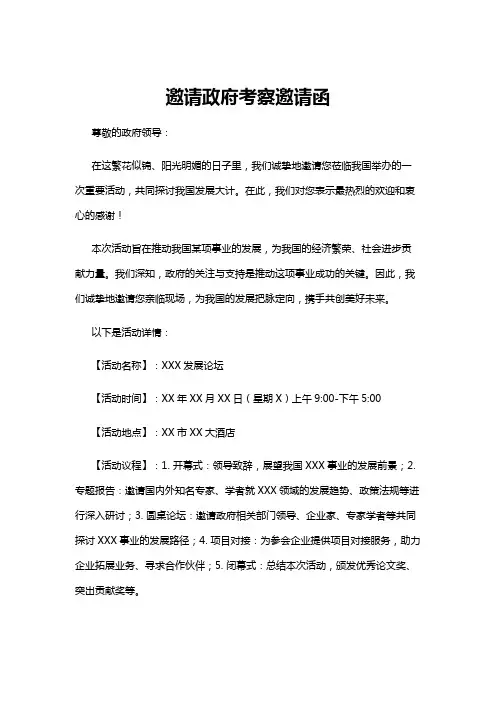 邀请政府考察邀请函

尊敬的政府领导：

在这繁花似锦、阳光明媚的日子里，我们诚挚地邀请您莅临我国举办的一次重要活动，共同探讨我国发展大计。在此，我们对您表示最热烈的欢迎和衷心的感谢！

本次活动旨在推动我国某项事业的发展，为我国的经济繁荣、社会进步贡献力量。我们深知，政府的关注与支持是推动这项事业成功的关键。因此，我们诚挚地邀请您亲临现场，为我国的发展把脉定向，携手共创美好未来。

以下是活动详情：

【活动名称】：XXX 发展论坛

【活动时间】：XX 年 XX 月 XX 日（星期 X）上午 9:00-下午 5:00

【活动地点】：XX 市 XX 大酒店

【活动议程】：1. 开幕式：领导致辞，展望我国 XXX 事业的发展前景；2. 专题报告：邀请国内外知名专家、学者就 XXX 领域的发展趋势、政策法规等进行深入研讨；3. 圆桌论坛：邀请政府相关部门领导、企业家、专家学者等共同探讨 XXX 事业的发展路径；4. 项目对接：为参会企业提供项目对接服务，助力企业拓展业务、寻求合作伙伴；5. 闭幕式：总结本次活动，颁发优秀论文奖、突出贡献奖等。